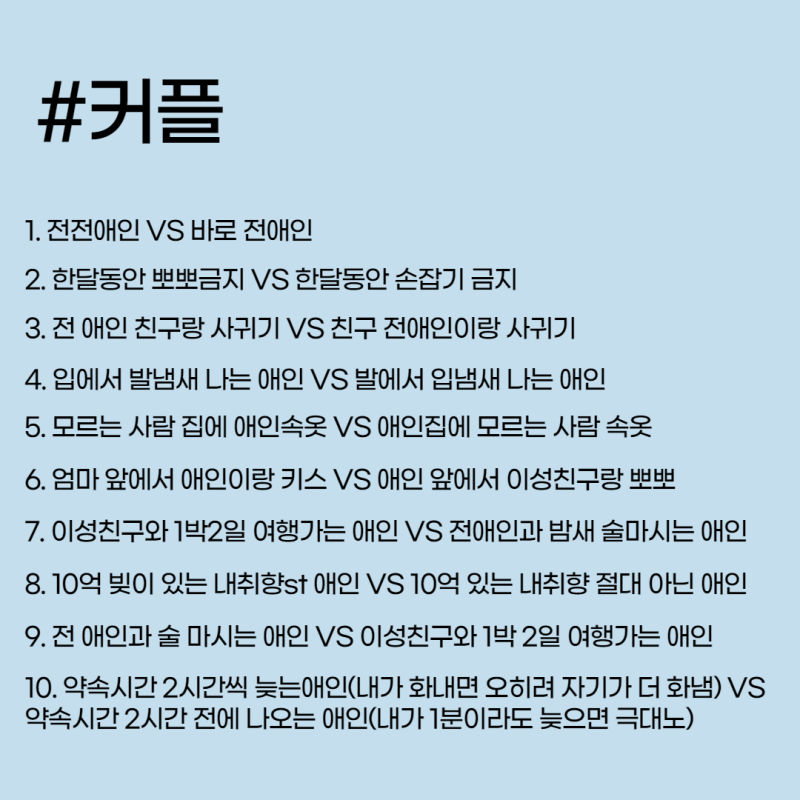 #커플

1. 전전애인 VS 바로 전애인

2. 한달동안 뽀뽀금지 VS 한달동안 손잡기 금지

3. 전 애인 친구랑 사귀기 VS 친구 전애인이랑 사귀기

4. 입에서 발냄새 나는 애인 VS 발에서 입냄새 나는 애인

5. 모르는 사람 집에 애인속옷 VS 애인집에 모르는 사람 속옷

6. 엄마 앞에서 애인이랑 키스 VS 애인 앞에서 이성친구랑 뽀뽀

7. 이성친구와 1박2일 여행가는 애인 VS 전애인과 밤새 술마시는 애인

8. 10억 빚이 있는 내취향st 애인 VS 10억 있는 내취향 절대 아닌 애인

9. 전 애인과 술 마시는 애인 VS 이성친구와 1박 2일 여행가는 애인

10. 약속시간 2시간씩 늦는애인(내가 화내면 오히려 자기가 더 화냄) VS 약속시간 2시간 전에 나오는 애인(내가 1분이라도 늦으면 극대노)